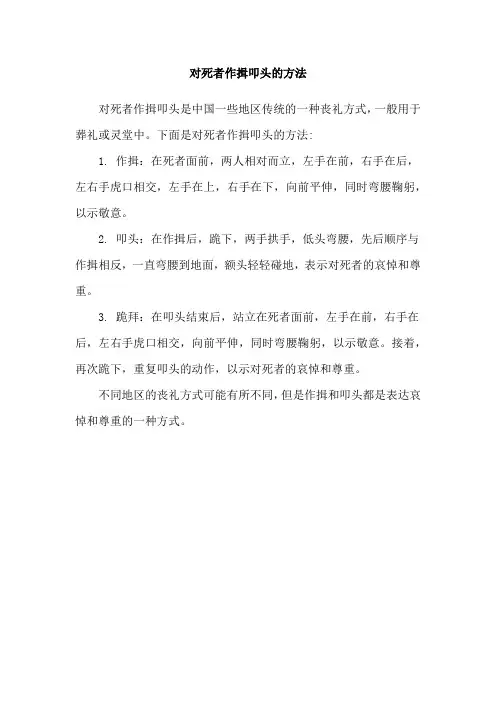 对死者作揖叩头的方法

对死者作揖叩头是中国一些地区传统的一种丧礼方式，一般用于葬礼或灵堂中。下面是对死者作揖叩头的方法：

1. 作揖：在死者面前，两人相对而立，左手在前，右手在后，左右手虎口相交，左手在上，右手在下，向前平伸，同时弯腰鞠躬，以示敬意。

2. 叩头：在作揖后，跪下，两手拱手，低头弯腰，先后顺序与作揖相反，一直弯腰到地面，额头轻轻碰地，表示对死者的哀悼和尊重。

3. 跪拜：在叩头结束后，站立在死者面前，左手在前，右手在后，左右手虎口相交，向前平伸，同时弯腰鞠躬，以示敬意。接着，再次跪下，重复叩头的动作，以示对死者的哀悼和尊重。

不同地区的丧礼方式可能有所不同，但是作揖和叩头都是表达哀悼和尊重的一种方式。